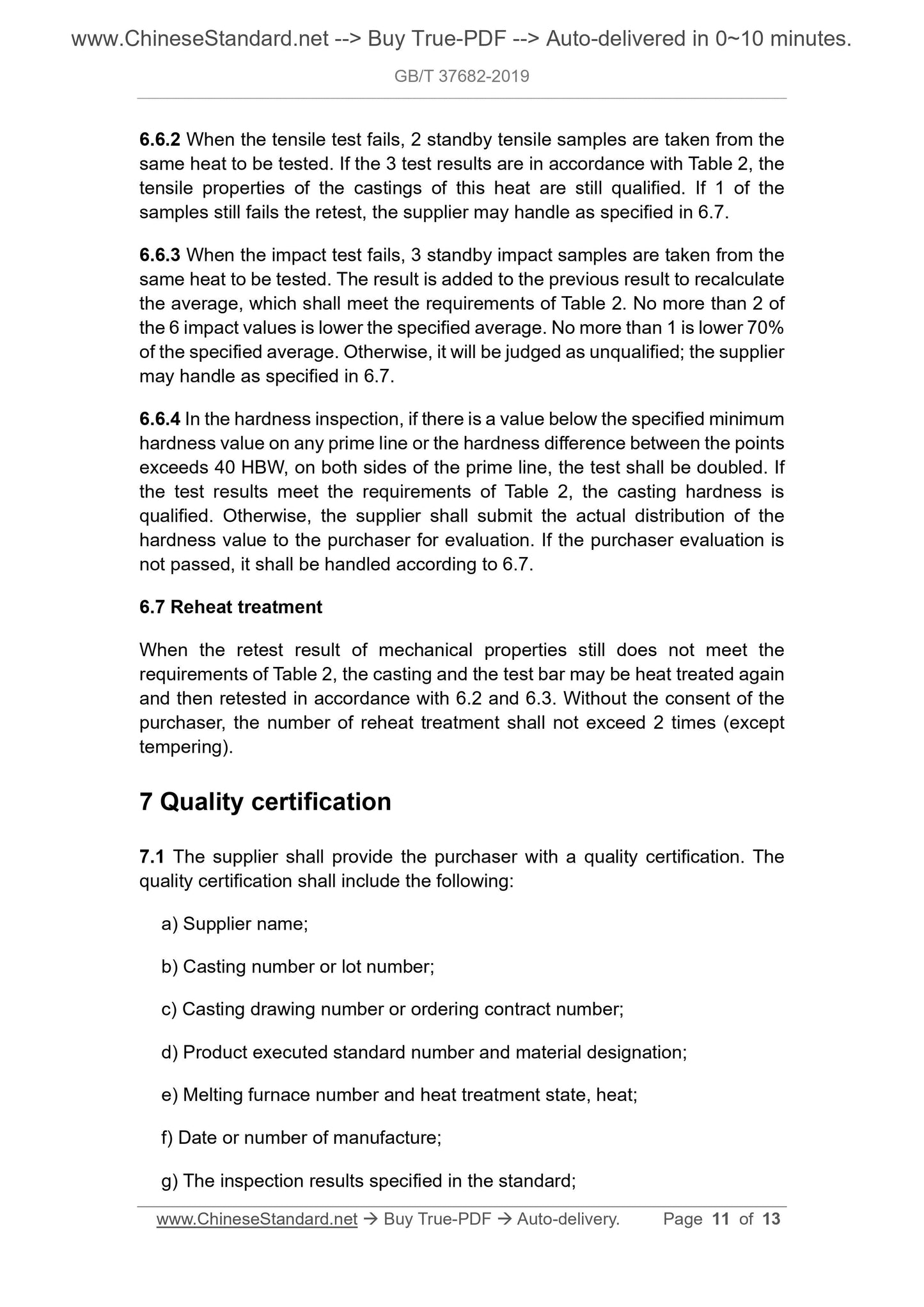 www.ChineseStandard.net --> Buy True-PDF --> Auto-delivered in 0~10 minutes.

GB/T 37682-2019

6.6.2 When the tensile test fails, 2 standby tensile samples are taken from the same heat to be tested. If the 3 test results are in accordance with Table 2, the tensile properties of the castings of this heat are still qualified. If 1 of the samples still fails the retest, the supplier may handle as specified in 6.7.

6.6.3 When the impact test fails, 3 standby impact samples are taken from the same heat to be tested. The result is added to the previous result to recalculate the average, which shall meet the requirements of Table 2. No more than 2 of the 6 impact values is lower the specified average. No more than 1 is lower 70% of the specified average. Otherwise, it will be judged as unqualified; the supplier may handle as specified in 6.7.

6.6.4 In the hardness inspection, if there is a value below the specified minimum hardness value on any prime line or the hardness difference between the points exceeds 40 HBW, on both sides of the prime line, the test shall be doubled. If the test results meet the requirements of Table 2, the casting hardness is qualified. Otherwise, the supplier shall submit the actual distribution of the hardness value to the purchaser for evaluation. If the purchaser evaluation is not passed, it shall be handled according to 6.7.

6.7 Reheat treatment

When the retest result of mechanical properties still does not meet the requirements of Table 2, the casting and the test bar may be heat treated again and then retested in accordance with 6.2 and 6.3. Without the consent of the purchaser, the number of reheat treatment shall not exceed 2 times (except tempering).

7 Quality certification

7.1 The supplier shall provide the purchaser with a quality certification. The quality certification shall include the following:

a) Supplier name;

b) Casting number or lot number;

c) Casting drawing number or ordering contract number;

d) Product executed standard number and material designation;

e) Melting furnace number and heat treatment state, heat;

f) Date or number of manufacture;

g) The inspection results specified in the standard;

www.ChineseStandard.net → Buy True-PDF → Auto-delivery. Page 11 of 13